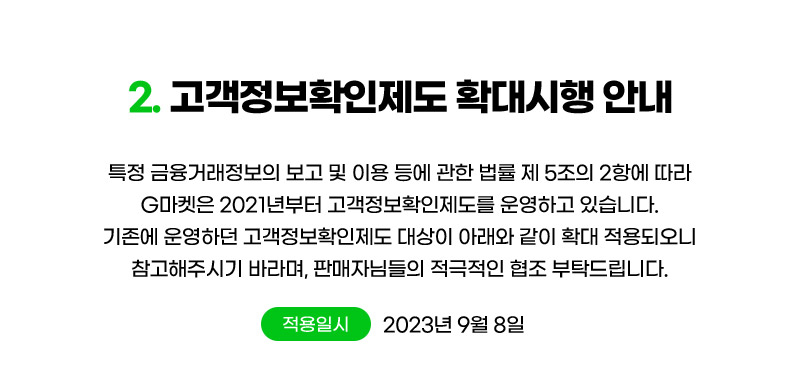 2. 고객정보확인제도 확대시행 안내

특정 금융거래정보의 보고 및 이용 등에 관한 법률 제 5조의 2항에 따라 G마켓은 2021년부터 고객정보확인제도를 운영하고 있습니다. 기존에 운영하던 고객정보확인제도 대상이 아래와 같이 확대 적용되오니 참고해주시기 바라며, 판매자님들의 적극적인 협조 부탁드립니다.

적용일시 2023년 9월 8일